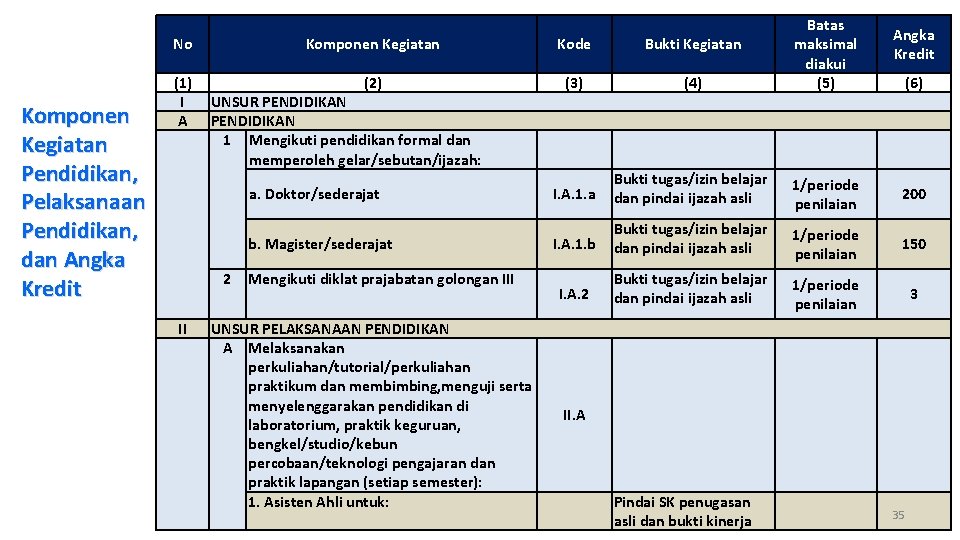 Komponen Kegiatan Pendidikan, Pelaksanaan Pendidikan, dan Angka Kredit

| No | Komponen Kegiatan | Kode | Bukti Kegiatan | Batas maksimal diakui | Angka Kredit |
|---|---|---|---|---|---|
| (1) | (2) | (3) | (4) | (5) | (6) |
| I | UNSUR PENDIDIKAN | | | | |
| A | PENDIDIKAN | | | | |
| | 1 Mengikuti pendidikan formal dan memperoleh gelar/sebutan/ijazah: | | | | |
| | a. Doktor/sederajat | I.A.1.a | Bukti tugas/izin belajar dan pindai ijazah asli | 1/periode penilaian | 200 |
| | b. Magister/sederajat | I.A.1.b | Bukti tugas/izin belajar dan pindai ijazah asli | 1/periode penilaian | 150 |
| | 2 Mengikuti diklat prajabatan golongan III | I.A.2 | Bukti tugas/izin belajar dan pindai ijazah asli | 1/periode penilaian | 3 |
| II | UNSUR PELAKSANAAN PENDIDIKAN | | | | |
| | A Melaksanakan perkuliahan/tutorial/perkuliahan praktikum dan membimbing,menguji serta menyelenggarakan pendidikan di laboratorium, praktik keguruan, bengkel/studio/kebun percobaan/teknologi pengajaran dan praktik lapangan (setiap semester): | II.A | | | |
| | 1. Asisten Ahli untuk: | | Pindai SK penugasan asli dan bukti kinerja | | |

35